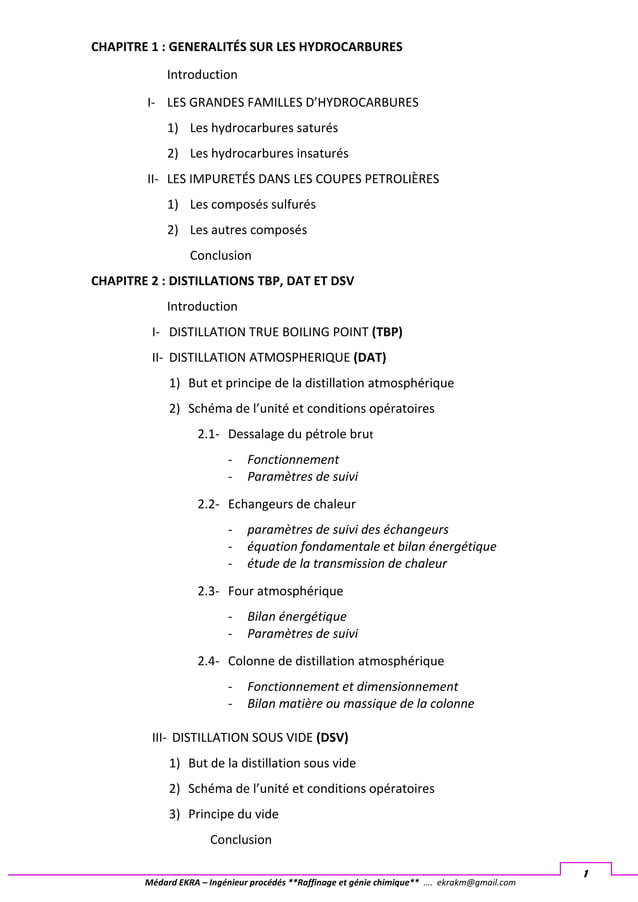 CHAPITRE 1 : GENERALITÉS SUR LES HYDROCARBURES

Introduction

I- LES GRANDES FAMILLES D'HYDROCARBURES

1) Les hydrocarbures saturés

2) Les hydrocarbures insaturés

II- LES IMPURETÉS DANS LES COUPES PETROLIÈRES

1) Les composés sulfurés

2) Les autres composés

Conclusion

CHAPITRE 2 : DISTILLATIONS TBP, DAT ET DSV

Introduction

I- DISTILLATION TRUE BOILING POINT (TBP)

II- DISTILLATION ATMOSPHERIQUE (DAT)

1) But et principe de la distillation atmosphérique

2) Schéma de l'unité et conditions opératoires

2.1- Dessalage du pétrole brut

- Fonctionnement
- Paramètres de suivi

2.2- Echangeurs de chaleur

- paramètres de suivi des échangeurs
- équation fondamentale et bilan énergétique
- étude de la transmission de chaleur

2.3- Four atmosphérique

- Bilan énergétique
- Paramètres de suivi

2.4- Colonne de distillation atmosphérique

- Fonctionnement et dimensionnement
- Bilan matière ou massique de la colonne

III- DISTILLATION SOUS VIDE (DSV)

1) But de la distillation sous vide

2) Schéma de l'unité et conditions opératoires

3) Principe du vide

Conclusion

1

Médard EKRA – Ingénieur procédés **Raffinage et génie chimique** .... ekrakm@gmail.com